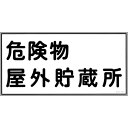 危険物
屋外貯蔵所